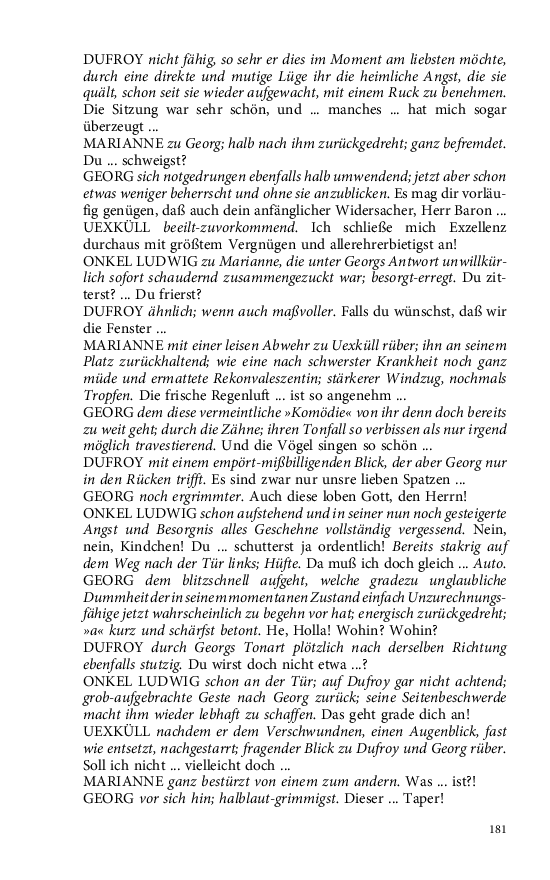 DUFROY nicht fähig, so sehr er dies im Moment am liebsten möchte, durch eine direkte und mutige Lüge ihr die heimliche Angst, die sie quält, schon seit sie wieder aufgewacht, mit einem Ruck zu benehmen. Die Sitzung war sehr schön, und ... manches ... hat mich sogar überzeugt ...
MARIANNE zu Georg; halb nach ihm zurückgedreht; ganz befremdet. Du ... schweigst?
GEORG sich notgedrungen ebenfalls halb umwendend; jetzt aber schon etwas weniger beherrscht und ohne sie anzublicken. Es mag dir vorläufig genügen, daß auch dein anfänglicher Widersacher, Herr Baron ...
UEXKÜLL beeilt-zuvorkommend. Ich schließe mich Exzellenz durchaus mit größtem Vergnügen und allerehrerbietigst an!
ONKEL LUDWIG zu Marianne, die unter Georgs Antwort unwillkürlich sofort schaudernd zusammengezuckt war; besorgt-erregt. Du zitterst? ... Du frierst?
DUFROY ähnlich; wenn auch maßvoller. Falls du wünschst, daß wir die Fenster ...
MARIANNE mit einer leisen Abwehr zu Uexküll rüber; ihn an seinem Platz zurückhaltend; wie eine nach schwerster Krankheit noch ganz müde und ermattete Rekonvaleszentin; stärkerer Windzug, nochmals Tropfen. Die frische Regenluft ... ist so angenehm ...
GEORG dem diese vermeintliche »Komödie« von ihr denn doch bereits zu weit geht; durch die Zähne; ihren Tonfall so verbissen als nur irgend möglich travestierend. Und die Vögel singen so schön ...
DUFROY mit einem empört-mißbilligenden Blick, der aber Georg nur in den Rücken trifft. Es sind zwar nur unsre lieben Spatzen ...
GEORG noch ergrimmter. Auch diese loben Gott, den Herrn!
ONKEL LUDWIG schon aufstehend und in seiner nun noch gesteigerte Angst und Besorgnis alles Geschehne vollständig vergessend. Nein, nein, Kindchen! Du ... schutterst ja ordentlich! Bereits stakrig auf dem Weg nach der Tür links; Hüfte. Da muß ich doch gleich ... Auto.
GEORG dem blitzschnell aufgeht, welche gradezu unglaubliche Dummheit der in seinem momentanen Zustand einfach Unzurechnungsfähige jetzt wahrscheinlich zu begehn vor hat; energisch zurückgedreht; »a« kurz und schärfst betont. He, Holla! Wohin? Wohin?
DUFROY durch Georgs Tonart plötzlich nach derselben Richtung ebenfalls stutzig. Du wirst doch nicht etwa ...?
ONKEL LUDWIG schon an der Tür; auf Dufroy gar nicht achtend; grob-aufgebrachte Geste nach Georg zurück; seine Seitenbeschwerde macht ihm wieder lebhaft zu schaffen. Das geht grade dich an!
UEXKÜLL nachdem er dem Verschwundnen, einen Augenblick, fast wie entsetzt, nachgestarrt; fragender Blick zu Dufroy und Georg rüber. Soll ich nicht ... vielleicht doch ...
MARIANNE ganz bestürzt von einem zum andern. Was ... ist?!
GEORG vor sich hin; halblaut-grimmigst. Dieser ... Taper!

181